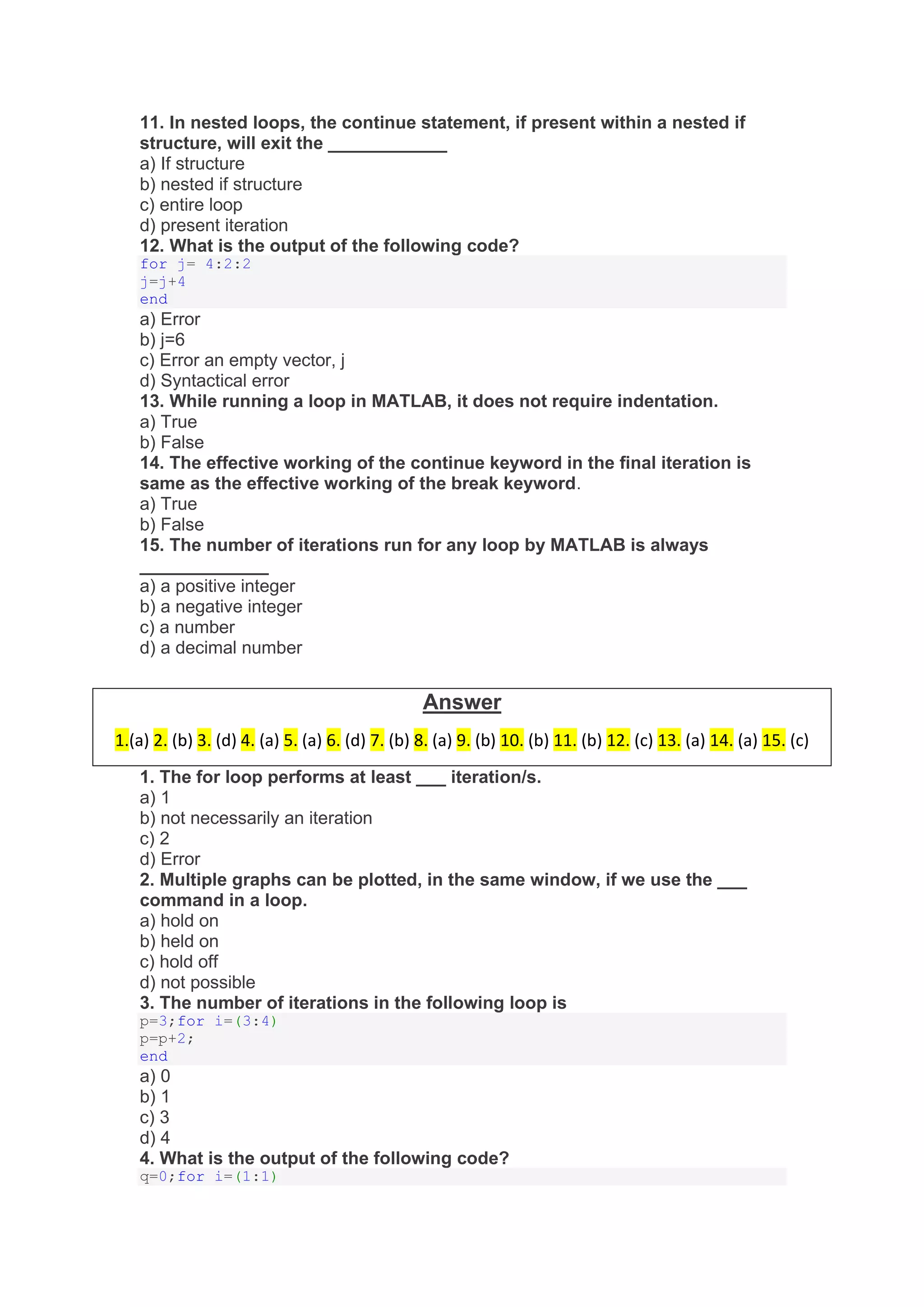 11. In nested loops, the continue statement, if present within a nested if structure, will exit the ____________
a) If structure
b) nested if structure
c) entire loop
d) present iteration
12. What is the output of the following code?
for j= 4:2:2
j=j+4
end
a) Error
b) j=6
c) Error an empty vector, j
d) Syntactical error
13. While running a loop in MATLAB, it does not require indentation.
a) True
b) False
14. The effective working of the continue keyword in the final iteration is same as the effective working of the break keyword.
a) True
b) False
15. The number of iterations run for any loop by MATLAB is always _____________
a) a positive integer
b) a negative integer
c) a number
d) a decimal number

Answer
1.(a) 2. (b) 3. (d) 4. (a) 5. (a) 6. (d) 7. (b) 8. (a) 9. (b) 10. (b) 11. (b) 12. (c) 13. (a) 14. (a) 15. (c)

1. The for loop performs at least ___ iteration/s.
a) 1
b) not necessarily an iteration
c) 2
d) Error
2. Multiple graphs can be plotted, in the same window, if we use the ___ command in a loop.
a) hold on
b) held on
c) hold off
d) not possible
3. The number of iterations in the following loop is
p=3;for i=(3:4)
p=p+2;
end
a) 0
b) 1
c) 3
d) 4
4. What is the output of the following code?
q=0;for i=(1:1)